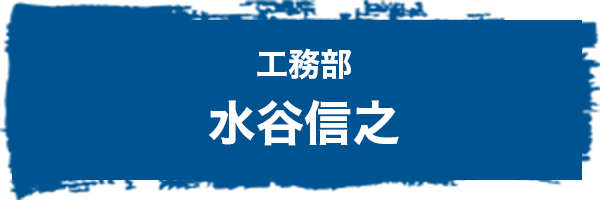 工務部
水谷信之